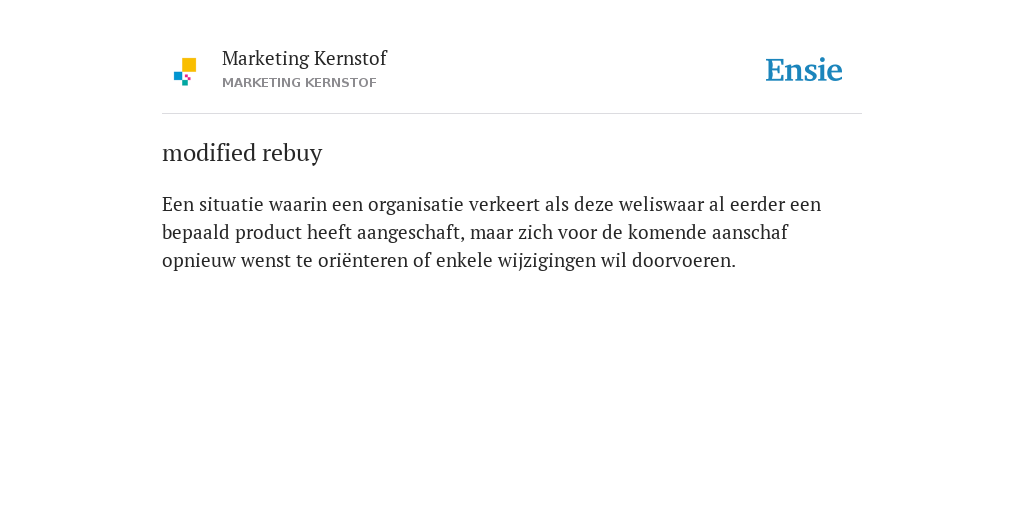 Marketing Kernstof
MARKETING KERNSTOF

Ensie

modified rebuy

Een situatie waarin een organisatie verkeert als deze weliswaar al eerder een bepaald product heeft aangeschaft, maar zich voor de komende aanschaf opnieuw wenst te oriënteren of enkele wijzigingen wil doorvoeren.